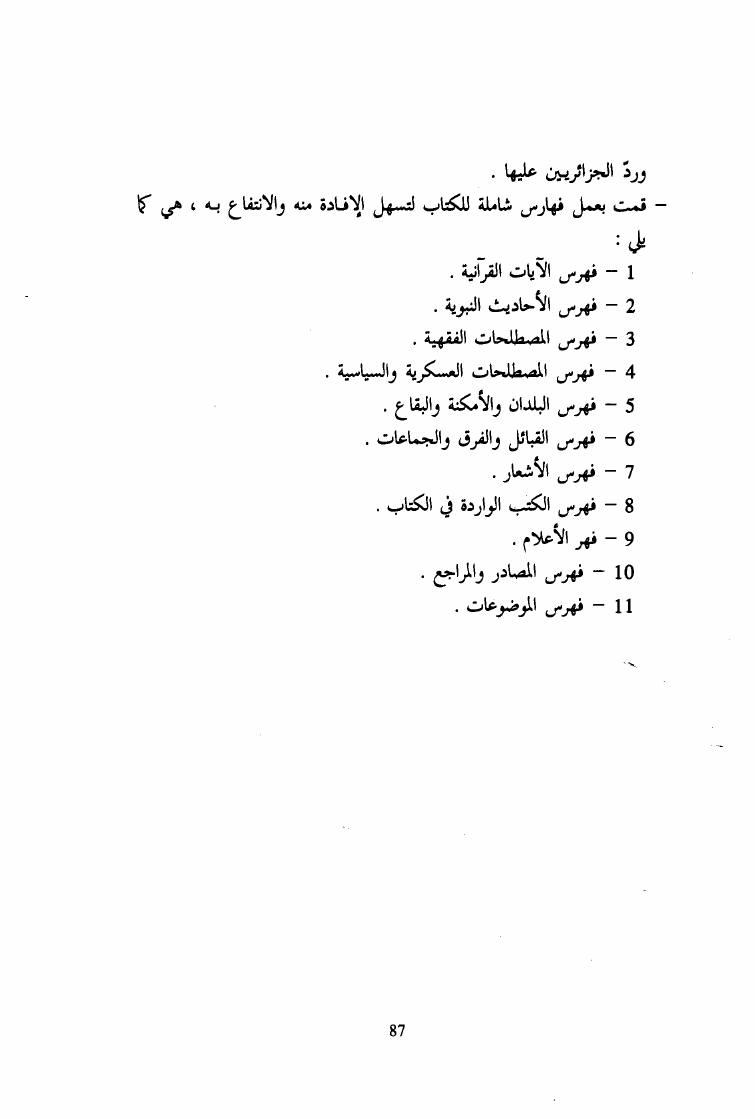 وردّ الجزائريين عليها .

– قمت بعمل فهارس شاملة للكتاب لتسهل الإفادة منه والانتفاع به ، هي كما يلي :

1 – فهرس الآيات القرآنية .
2 – فهرس الأحاديث النبوية .
3 – فهرس المصطلحات الفقهية .
4 – فهرس المصطلحات العسكرية والسياسية .
5 – فهرس البلدان والأمكنة والبقاع .
6 – فهرس القبائل والفرق والجماعات .
7 – فهرس الأشعار .
8 – فهرس الكتب الواردة في الكتاب .
9 – فهر الأعلام .
10 – فهرس المصادر والمراجع .
11 – فهرس الموضوعات .

87